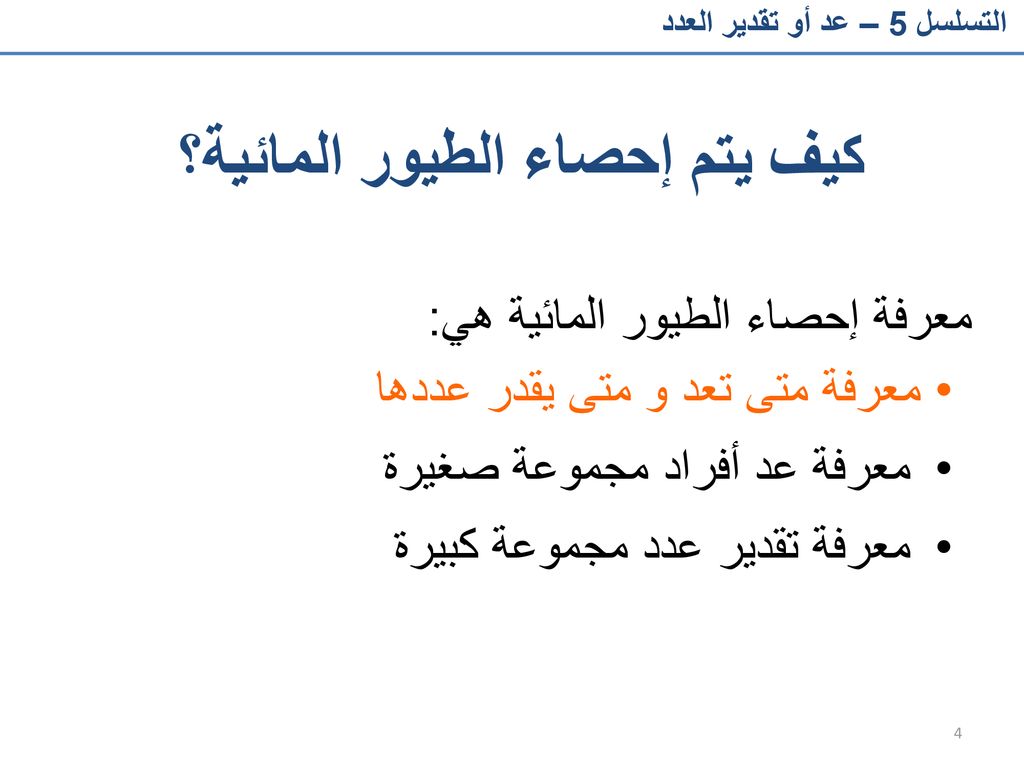 التسلسل 5 – عد أو تقدير العدد

كيف يتم إحصاء الطيور المائية؟

معرفة إحصاء الطيور المائية هي:

• معرفة متى تعد و متى يقدر عددها
• معرفة عد أفراد مجموعة صغيرة
• معرفة تقدير عدد مجموعة كبيرة

4